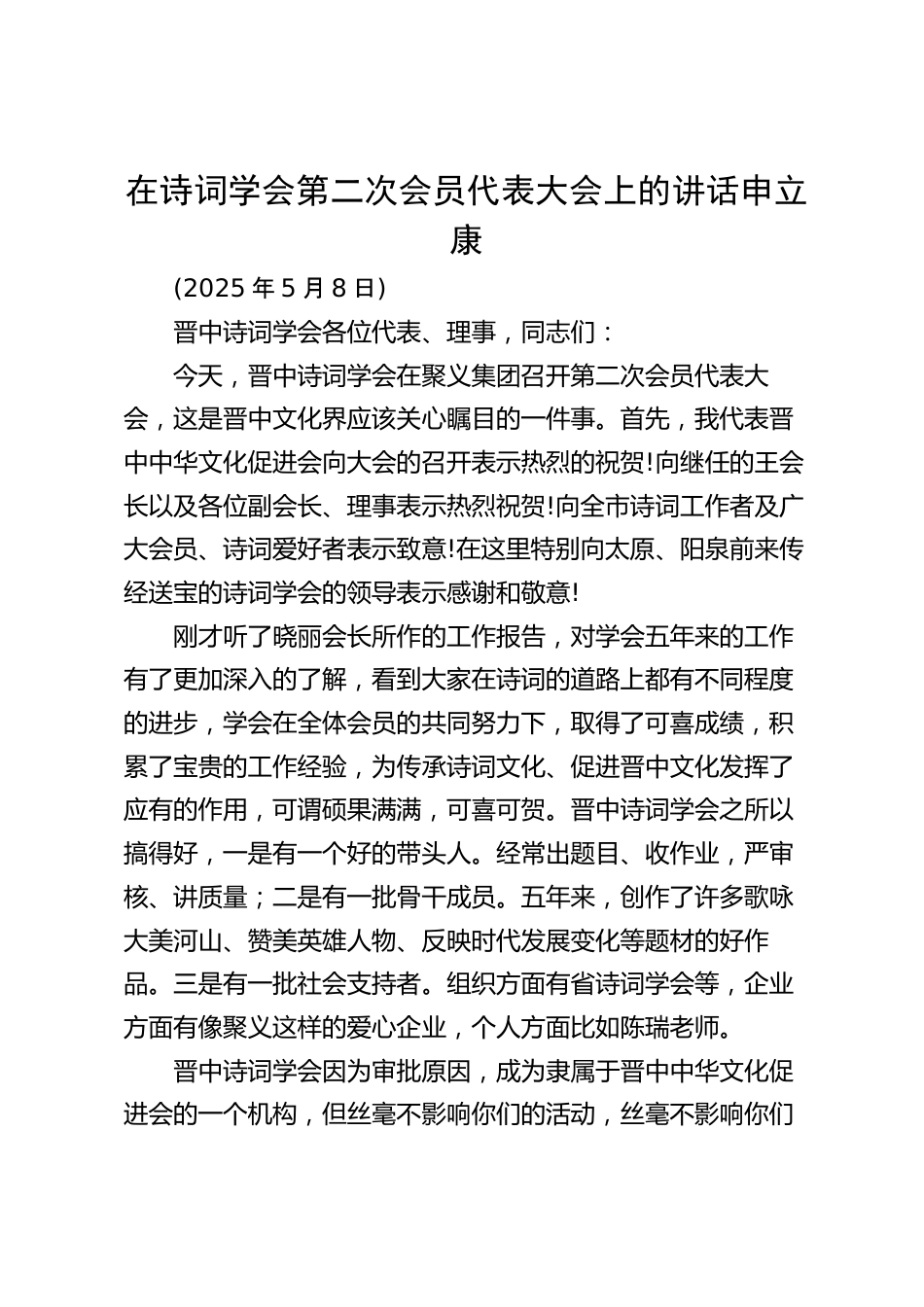 在诗词学会第二次会员代表大会上的讲话申立康

(2025 年 5 月 8 日)

晋中诗词学会各位代表、理事，同志们：

今天，晋中诗词学会在聚义集团召开第二次会员代表大会，这是晋中文化界应该关心瞩目的一件事。首先，我代表晋中中华文化促进会向大会的召开表示热烈的祝贺!向继任的王会长以及各位副会长、理事表示热烈祝贺!向全市诗词工作者及广大会员、诗词爱好者表示致意!在这里特别向太原、阳泉前来传经送宝的诗词学会的领导表示感谢和敬意!

刚才听了晓丽会长所作的工作报告，对学会五年来的工作有了更加深入的了解，看到大家在诗词的道路上都有不同程度的进步，学会在全体会员的共同努力下，取得了可喜成绩，积累了宝贵的工作经验，为传承诗词文化、促进晋中文化发挥了应有的作用，可谓硕果满满，可喜可贺。晋中诗词学会之所以搞得好，一是有一个好的带头人。经常出题目、收作业，严审核、讲质量；二是有一批骨干成员。五年来，创作了许多歌咏大美河山、赞美英雄人物、反映时代发展变化等题材的好作品。三是有一批社会支持者。组织方面有省诗词学会等，企业方面有像聚义这样的爱心企业，个人方面比如陈瑞老师。

晋中诗词学会因为审批原因，成为隶属于晋中中华文化促进会的一个机构，但丝毫不影响你们的活动，丝毫不影响你们